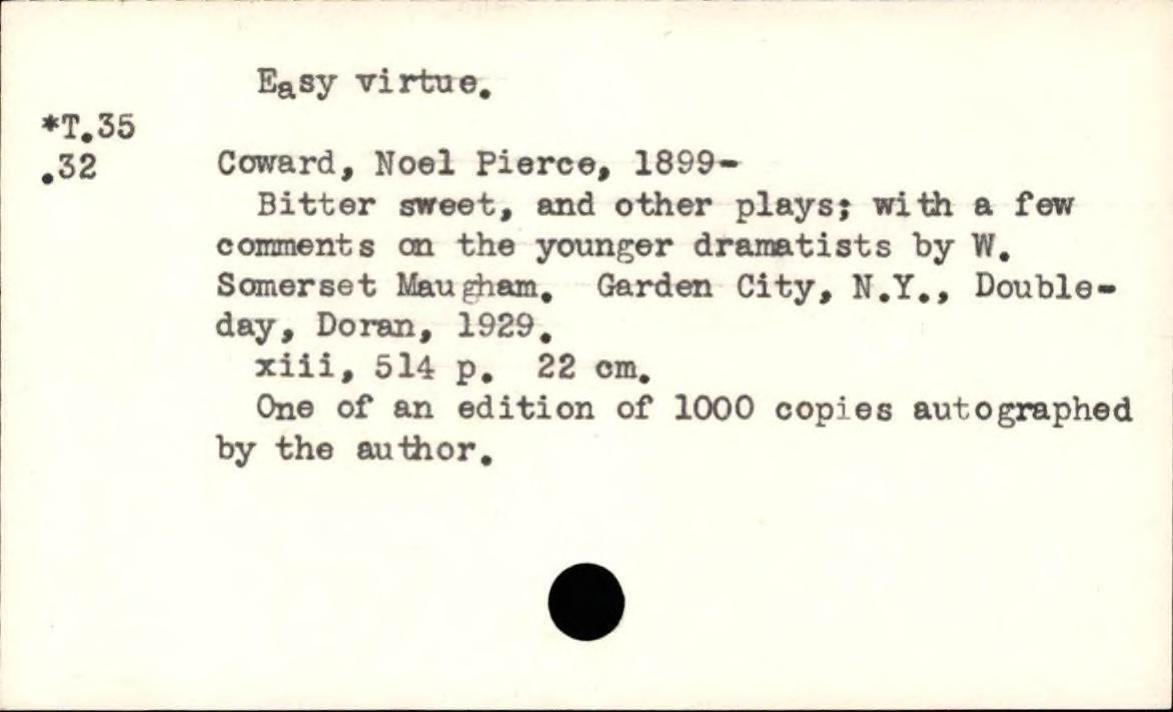 Easy virtue.

*T.35
.32

Coward, Noel Pierce, 1899-

Bitter sweet, and other plays; with a few comments on the younger dramatists by W. Somerset Maugham. Garden City, N.Y., Doubleday, Doran, 1929.

xiii, 514 p. 22 cm.

One of an edition of 1000 copies autographed by the author.